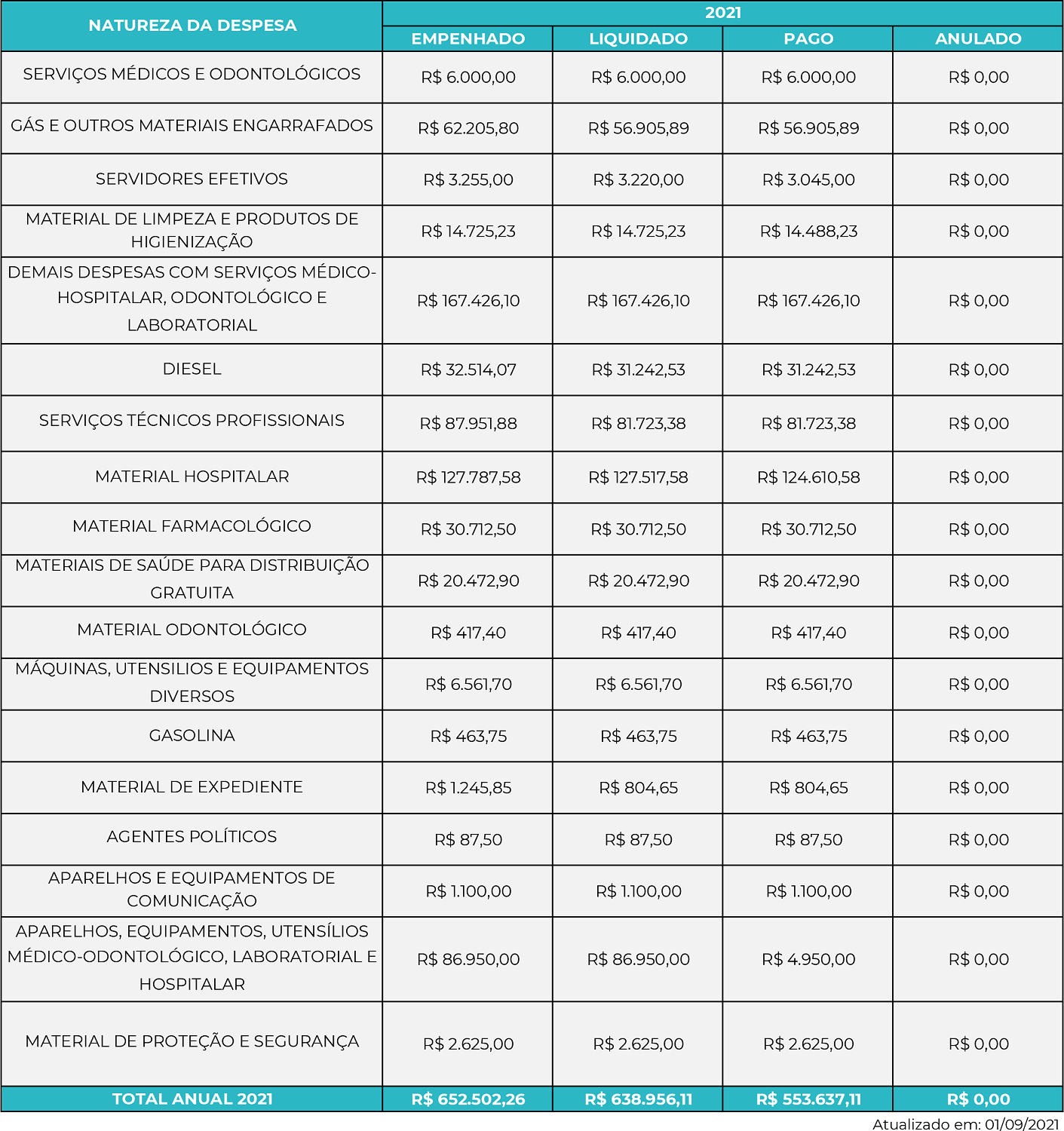 | NATUREZA DA DESPESA | 2021 | | | |
|---|---|---|---|---|
| | EMPENHADO | LIQUIDADO | PAGO | ANULADO |
| SERVIÇOS MÉDICOS E ODONTOLÓGICOS | R$ 6.000,00 | R$ 6.000,00 | R$ 6.000,00 | R$ 0,00 |
| GÁS E OUTROS MATERIAIS ENGARRAFADOS | R$ 62.205,80 | R$ 56.905,89 | R$ 56.905,89 | R$ 0,00 |
| SERVIDORES EFETIVOS | R$ 3.255,00 | R$ 3.220,00 | R$ 3.045,00 | R$ 0,00 |
| MATERIAL DE LIMPEZA E PRODUTOS DE HIGIENIZAÇÃO | R$ 14.725,23 | R$ 14.725,23 | R$ 14.488,23 | R$ 0,00 |
| DEMAIS DESPESAS COM SERVIÇOS MÉDICO-HOSPITALAR, ODONTOLÓGICO E LABORATORIAL | R$ 167.426,10 | R$ 167.426,10 | R$ 167.426,10 | R$ 0,00 |
| DIESEL | R$ 32.514,07 | R$ 31.242,53 | R$ 31.242,53 | R$ 0,00 |
| SERVIÇOS TÉCNICOS PROFISSIONAIS | R$ 87.951,88 | R$ 81.723,38 | R$ 81.723,38 | R$ 0,00 |
| MATERIAL HOSPITALAR | R$ 127.787,58 | R$ 127.517,58 | R$ 124.610,58 | R$ 0,00 |
| MATERIAL FARMACOLÓGICO | R$ 30.712,50 | R$ 30.712,50 | R$ 30.712,50 | R$ 0,00 |
| MATERIAIS DE SAÚDE PARA DISTRIBUIÇÃO GRATUITA | R$ 20.472,90 | R$ 20.472,90 | R$ 20.472,90 | R$ 0,00 |
| MATERIAL ODONTOLÓGICO | R$ 417,40 | R$ 417,40 | R$ 417,40 | R$ 0,00 |
| MÁQUINAS, UTENSILIOS E EQUIPAMENTOS DIVERSOS | R$ 6.561,70 | R$ 6.561,70 | R$ 6.561,70 | R$ 0,00 |
| GASOLINA | R$ 463,75 | R$ 463,75 | R$ 463,75 | R$ 0,00 |
| MATERIAL DE EXPEDIENTE | R$ 1.245,85 | R$ 804,65 | R$ 804,65 | R$ 0,00 |
| AGENTES POLÍTICOS | R$ 87,50 | R$ 87,50 | R$ 87,50 | R$ 0,00 |
| APARELHOS E EQUIPAMENTOS DE COMUNICAÇÃO | R$ 1.100,00 | R$ 1.100,00 | R$ 1.100,00 | R$ 0,00 |
| APARELHOS, EQUIPAMENTOS, UTENSÍLIOS MÉDICO-ODONTOLÓGICO, LABORATORIAL E HOSPITALAR | R$ 86.950,00 | R$ 86.950,00 | R$ 4.950,00 | R$ 0,00 |
| MATERIAL DE PROTEÇÃO E SEGURANÇA | R$ 2.625,00 | R$ 2.625,00 | R$ 2.625,00 | R$ 0,00 |
| TOTAL ANUAL 2021 | R$ 652.502,26 | R$ 638.956,11 | R$ 553.637,11 | R$ 0,00 |

Atualizado em: 01/09/2021